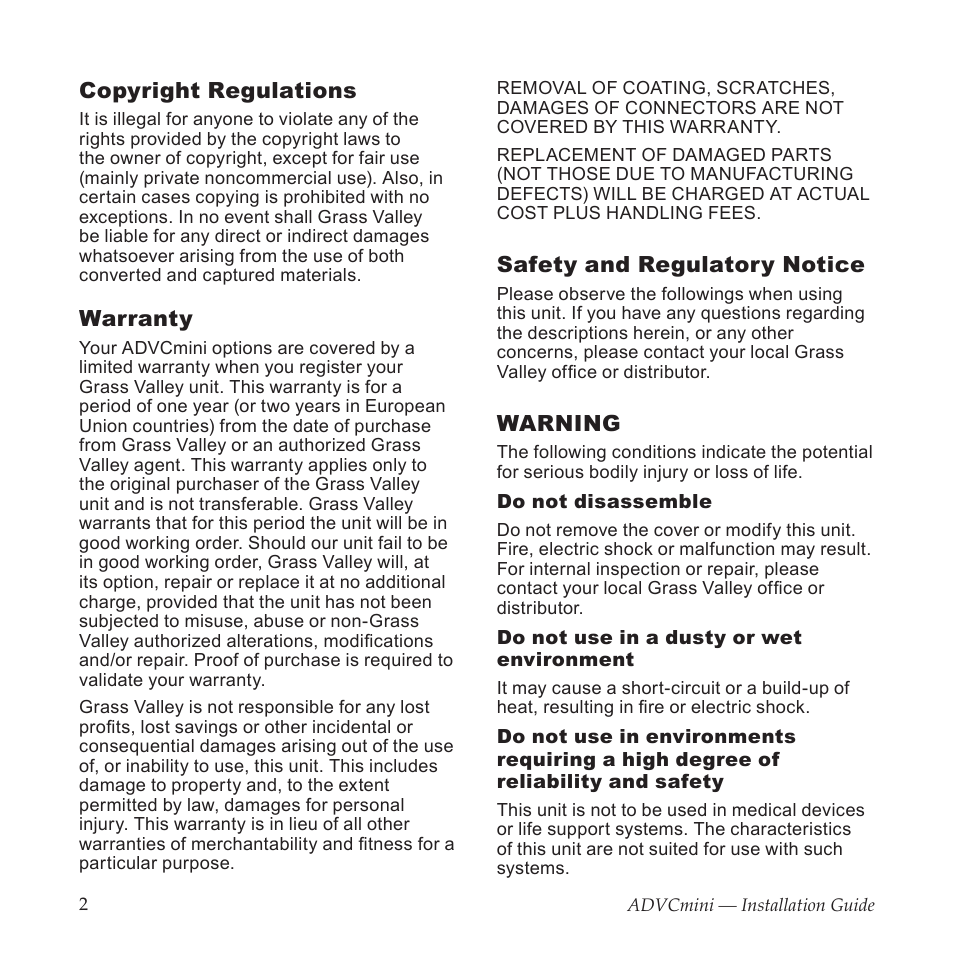 Copyright Regulations

It is illegal for anyone to violate any of the rights provided by the copyright laws to the owner of copyright, except for fair use (mainly private noncommercial use). Also, in certain cases copying is prohibited with no exceptions. In no event shall Grass Valley be liable for any direct or indirect damages whatsoever arising from the use of both converted and captured materials.

Warranty

Your ADVCmini options are covered by a limited warranty when you register your Grass Valley unit. This warranty is for a period of one year (or two years in European Union countries) from the date of purchase from Grass Valley or an authorized Grass Valley agent. This warranty applies only to the original purchaser of the Grass Valley unit and is not transferable. Grass Valley warrants that for this period the unit will be in good working order. Should our unit fail to be in good working order, Grass Valley will, at its option, repair or replace it at no additional charge, provided that the unit has not been subjected to misuse, abuse or non-Grass Valley authorized alterations, modifications and/or repair. Proof of purchase is required to validate your warranty.

Grass Valley is not responsible for any lost profits, lost savings or other incidental or consequential damages arising out of the use of, or inability to use, this unit. This includes damage to property and, to the extent permitted by law, damages for personal injury. This warranty is in lieu of all other warranties of merchantability and fitness for a particular purpose.

REMOVAL OF COATING, SCRATCHES, DAMAGES OF CONNECTORS ARE NOT COVERED BY THIS WARRANTY.

REPLACEMENT OF DAMAGED PARTS (NOT THOSE DUE TO MANUFACTURING DEFECTS) WILL BE CHARGED AT ACTUAL COST PLUS HANDLING FEES.

Safety and Regulatory Notice

Please observe the followings when using this unit. If you have any questions regarding the descriptions herein, or any other concerns, please contact your local Grass Valley office or distributor.

WARNING

The following conditions indicate the potential for serious bodily injury or loss of life.

Do not disassemble

Do not remove the cover or modify this unit. Fire, electric shock or malfunction may result. For internal inspection or repair, please contact your local Grass Valley office or distributor.

Do not use in a dusty or wet environment

It may cause a short-circuit or a build-up of heat, resulting in fire or electric shock.

Do not use in environments requiring a high degree of reliability and safety

This unit is not to be used in medical devices or life support systems. The characteristics of this unit are not suited for use with such systems.

2

ADVCmini — Installation Guide